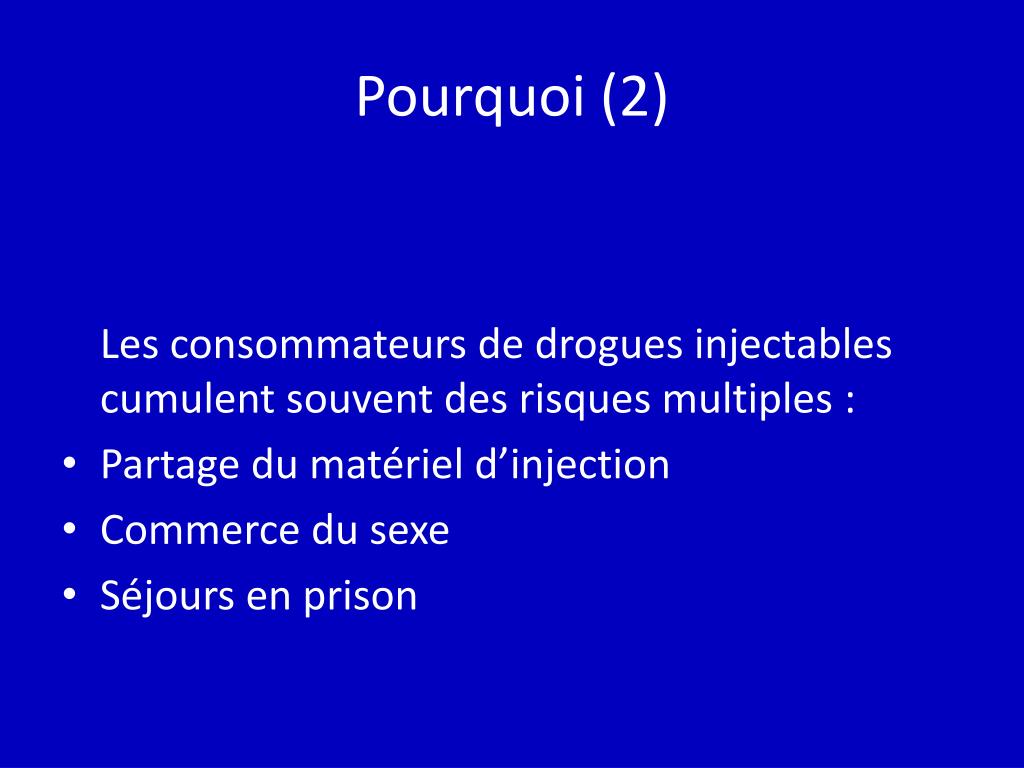 Pourquoi (2)

Les consommateurs de drogues injectables cumulent souvent des risques multiples :

• Partage du matériel d'injection
• Commerce du sexe
• Séjours en prison